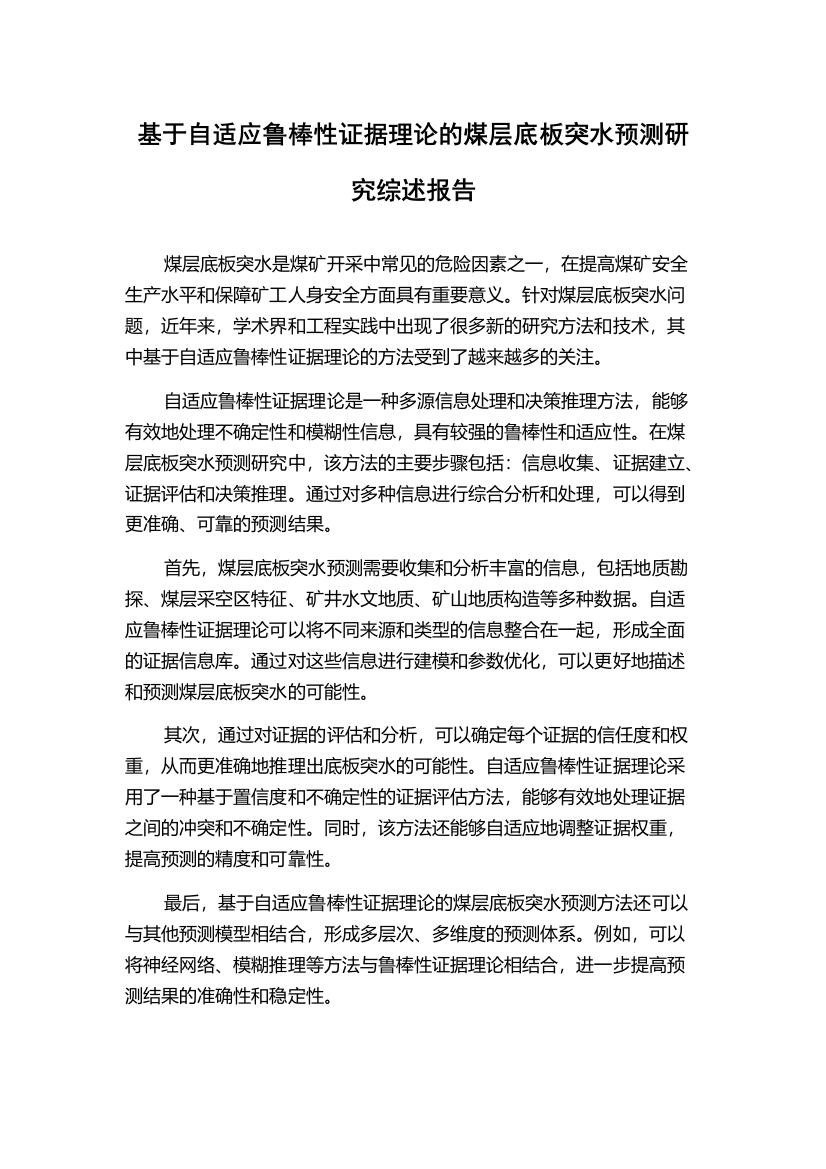 基于自适应鲁棒性证据理论的煤层底板突水预测研究综述报告

煤层底板突水是煤矿开采中常见的危险因素之一，在提高煤矿安全生产水平和保障矿工人身安全方面具有重要意义。针对煤层底板突水问题，近年来，学术界和工程实践中出现了很多新的研究方法和技术，其中基于自适应鲁棒性证据理论的方法受到了越来越多的关注。

自适应鲁棒性证据理论是一种多源信息处理和决策推理方法，能够有效地处理不确定性和模糊性信息，具有较强的鲁棒性和适应性。在煤层底板突水预测研究中，该方法的主要步骤包括：信息收集、证据建立、证据评估和决策推理。通过对多种信息进行综合分析和处理，可以得到更准确、可靠的预测结果。

首先，煤层底板突水预测需要收集和分析丰富的信息，包括地质勘探、煤层采空区特征、矿井水文地质、矿山地质构造等多种数据。自适应鲁棒性证据理论可以将不同来源和类型的信息整合在一起，形成全面的证据信息库。通过对这些信息进行建模和参数优化，可以更好地描述和预测煤层底板突水的可能性。

其次，通过对证据的评估和分析，可以确定每个证据的信任度和权重，从而更准确地推理出底板突水的可能性。自适应鲁棒性证据理论采用了一种基于置信度和不确定性的证据评估方法，能够有效地处理证据之间的冲突和不确定性。同时，该方法还能够自适应地调整证据权重，提高预测的精度和可靠性。

最后，基于自适应鲁棒性证据理论的煤层底板突水预测方法还可以与其他预测模型相结合，形成多层次、多维度的预测体系。例如，可以将神经网络、模糊推理等方法与鲁棒性证据理论相结合，进一步提高预测结果的准确性和稳定性。